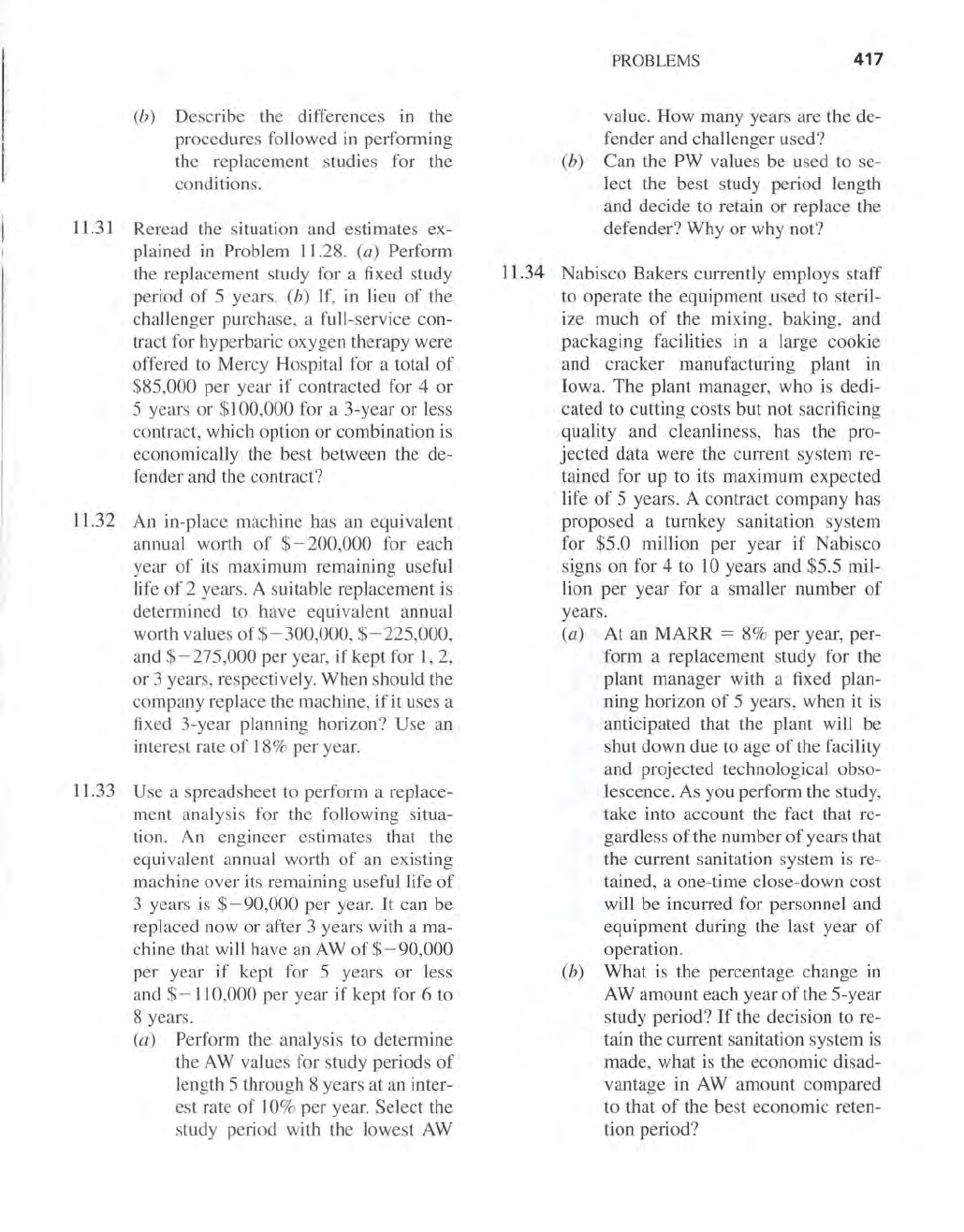 PROBLEMS 417

(b) Describe the differences in the procedures followed in performing the replacement studies for the conditions.

11.31 Reread the situation and estimates explained in Problem 11.28. (a) Perform the replacement study for a fixed study period of 5 years. (b) If, in lieu of the challenger purchase, a full-service contract for hyperbaric oxygen therapy were offered to Mercy Hospital for a total of \$85,000 per year if contracted for 4 or 5 years or \$100,000 for a 3-year or less contract, which option or combination is economically the best between the defender and the contract?

11.32 An in-place machine has an equivalent annual worth of \$−200,000 for each year of its maximum remaining useful life of 2 years. A suitable replacement is determined to have equivalent annual worth values of \$−300,000, \$−225,000, and \$−275,000 per year, if kept for 1, 2, or 3 years, respectively. When should the company replace the machine, if it uses a fixed 3-year planning horizon? Use an interest rate of 18% per year.

11.33 Use a spreadsheet to perform a replacement analysis for the following situation. An engineer estimates that the equivalent annual worth of an existing machine over its remaining useful life of 3 years is \$−90,000 per year. It can be replaced now or after 3 years with a machine that will have an AW of \$−90,000 per year if kept for 5 years or less and \$−110,000 per year if kept for 6 to 8 years.
(a) Perform the analysis to determine the AW values for study periods of length 5 through 8 years at an interest rate of 10% per year. Select the study period with the lowest AW value. How many years are the defender and challenger used?
(b) Can the PW values be used to select the best study period length and decide to retain or replace the defender? Why or why not?

11.34 Nabisco Bakers currently employs staff to operate the equipment used to sterilize much of the mixing, baking, and packaging facilities in a large cookie and cracker manufacturing plant in Iowa. The plant manager, who is dedicated to cutting costs but not sacrificing quality and cleanliness, has the projected data were the current system retained for up to its maximum expected life of 5 years. A contract company has proposed a turnkey sanitation system for \$5.0 million per year if Nabisco signs on for 4 to 10 years and \$5.5 million per year for a smaller number of years.
(a) At an MARR = 8% per year, perform a replacement study for the plant manager with a fixed planning horizon of 5 years, when it is anticipated that the plant will be shut down due to age of the facility and projected technological obsolescence. As you perform the study, take into account the fact that regardless of the number of years that the current sanitation system is retained, a one-time close-down cost will be incurred for personnel and equipment during the last year of operation.
(b) What is the percentage change in AW amount each year of the 5-year study period? If the decision to retain the current sanitation system is made, what is the economic disadvantage in AW amount compared to that of the best economic retention period?